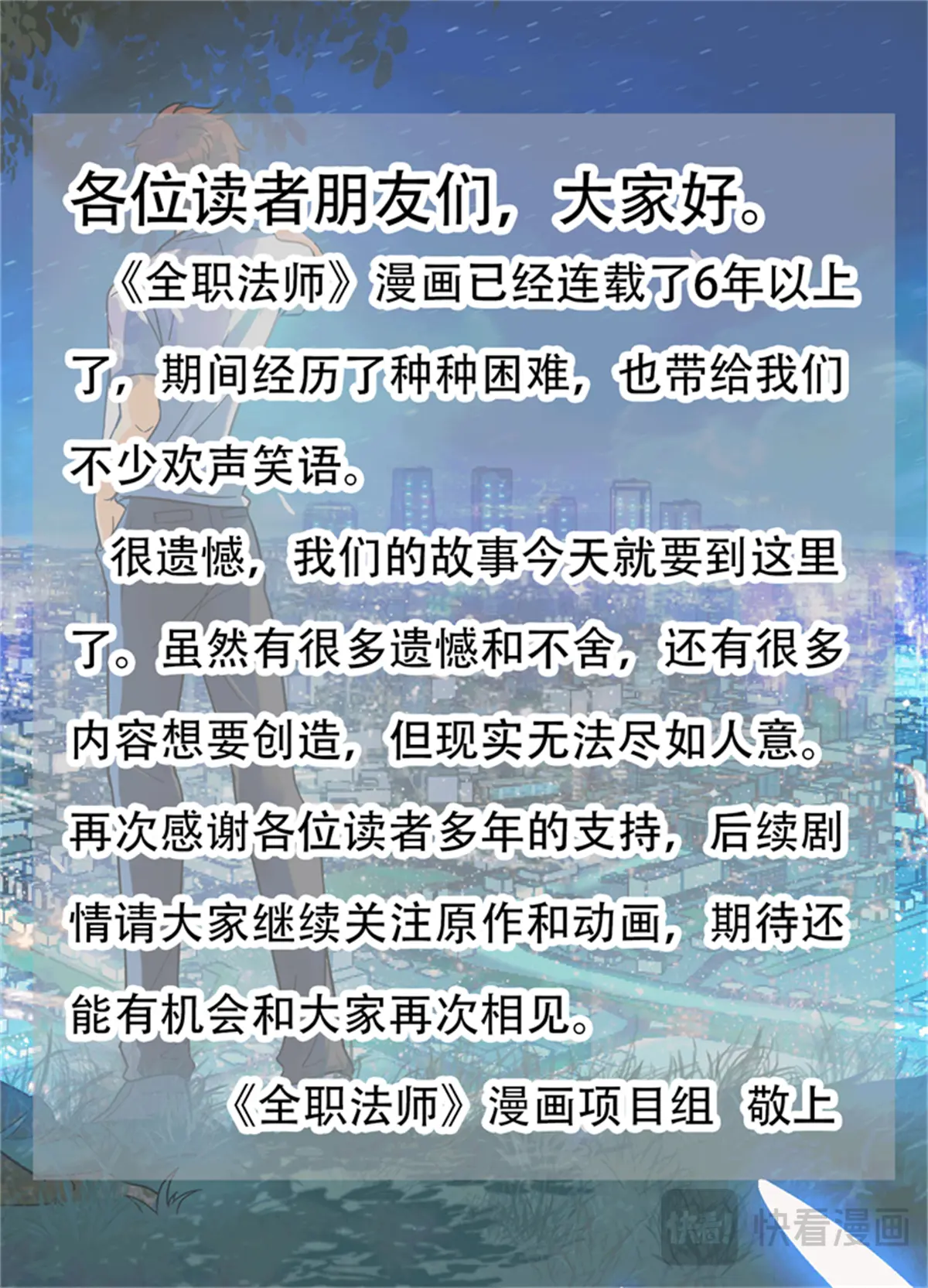 各位读者朋友们，大家好。

《全职法师》漫画已经连载了6年以上了，期间经历了种种困难，也带给我们不少欢声笑语。

很遗憾，我们的故事今天就要到这里了。虽然有很多遗憾和不舍，还有很多内容想要创造，但现实无法尽如人意。再次感谢各位读者多年的支持，后续剧情请大家继续关注原作和动画，期待还能有机会和大家再次相见。

《全职法师》漫画项目组 敬上

快看漫画